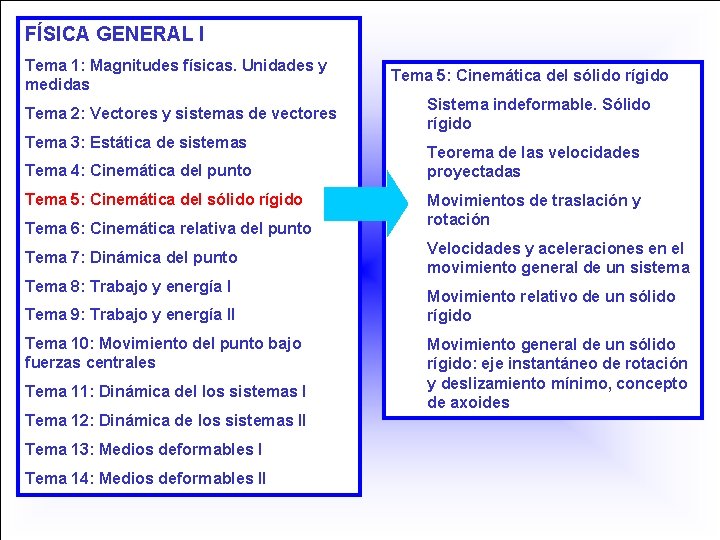 FÍSICA GENERAL I

Tema 1: Magnitudes físicas. Unidades y medidas

Tema 2: Vectores y sistemas de vectores

Tema 3: Estática de sistemas

Tema 4: Cinemática del punto

Tema 5: Cinemática del sólido rígido

Tema 6: Cinemática relativa del punto

Tema 7: Dinámica del punto

Tema 8: Trabajo y energía I

Tema 9: Trabajo y energía II

Tema 10: Movimiento del punto bajo fuerzas centrales

Tema 11: Dinámica del los sistemas I

Tema 12: Dinámica de los sistemas II

Tema 13: Medios deformables I

Tema 14: Medios deformables II

Tema 5: Cinemática del sólido rígido

Sistema indeformable. Sólido rígido

Teorema de las velocidades proyectadas

Movimientos de traslación y rotación

Velocidades y aceleraciones en el movimiento general de un sistema

Movimiento relativo de un sólido rígido

Movimiento general de un sólido rígido: eje instantáneo de rotación y deslizamiento mínimo, concepto de axoides